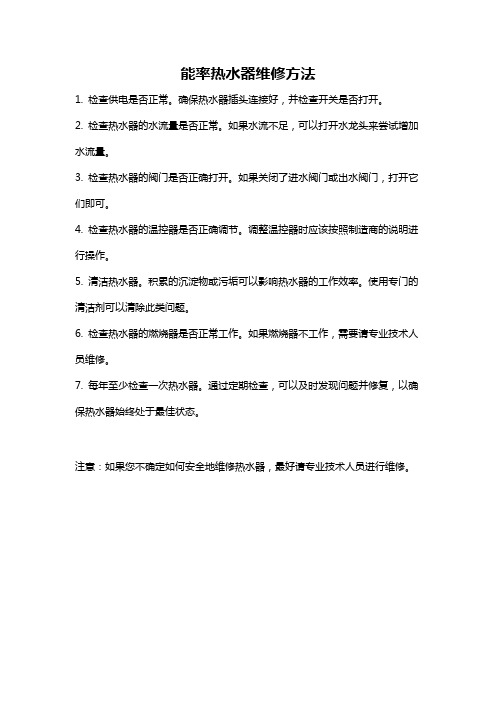 能率热水器维修方法

1. 检查供电是否正常。确保热水器插头连接好，并检查开关是否打开。

2. 检查热水器的水流量是否正常。如果水流不足，可以打开水龙头来尝试增加水流量。

3. 检查热水器的阀门是否正确打开。如果关闭了进水阀门或出水阀门，打开它们即可。

4. 检查热水器的温控器是否正确调节。调整温控器时应该按照制造商的说明进行操作。

5. 清洁热水器。积累的沉淀物或污垢可以影响热水器的工作效率。使用专门的清洁剂可以清除此类问题。

6. 检查热水器的燃烧器是否正常工作。如果燃烧器不工作，需要请专业技术人员维修。

7. 每年至少检查一次热水器。通过定期检查，可以及时发现问题并修复，以确保热水器始终处于最佳状态。

注意：如果您不确定如何安全地维修热水器，最好请专业技术人员进行维修。